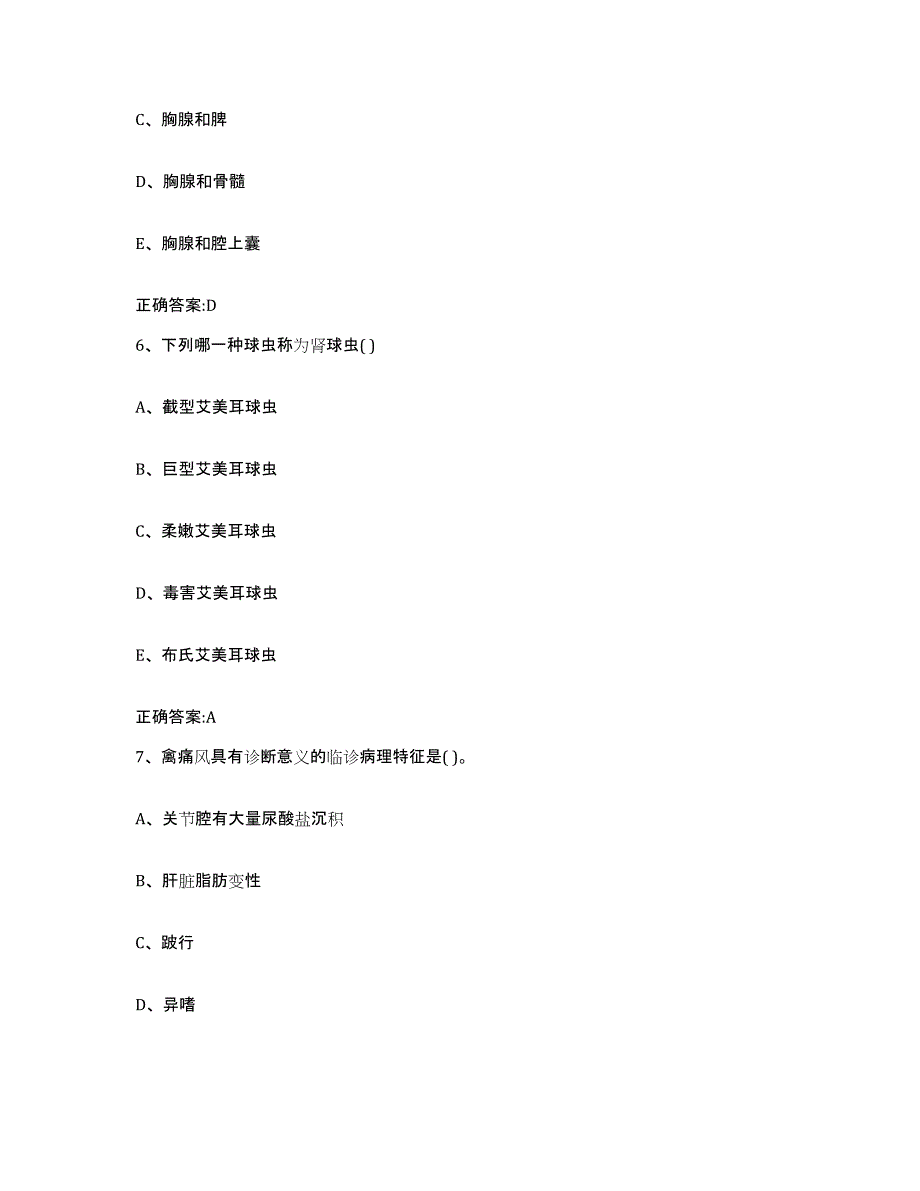 C、胸腺和脾

D、胸腺和骨髓

E、胸腺和腔上囊

正确答案:D

6、下列哪一种球虫称为肾球虫( )

A、截型艾美耳球虫

B、巨型艾美耳球虫

C、柔嫩艾美耳球虫

D、毒害艾美耳球虫

E、布氏艾美耳球虫

正确答案:A

7、禽痛风具有诊断意义的临诊病理特征是( )。

A、关节腔有大量尿酸盐沉积

B、肝脏脂肪变性

C、跛行

D、异嗜